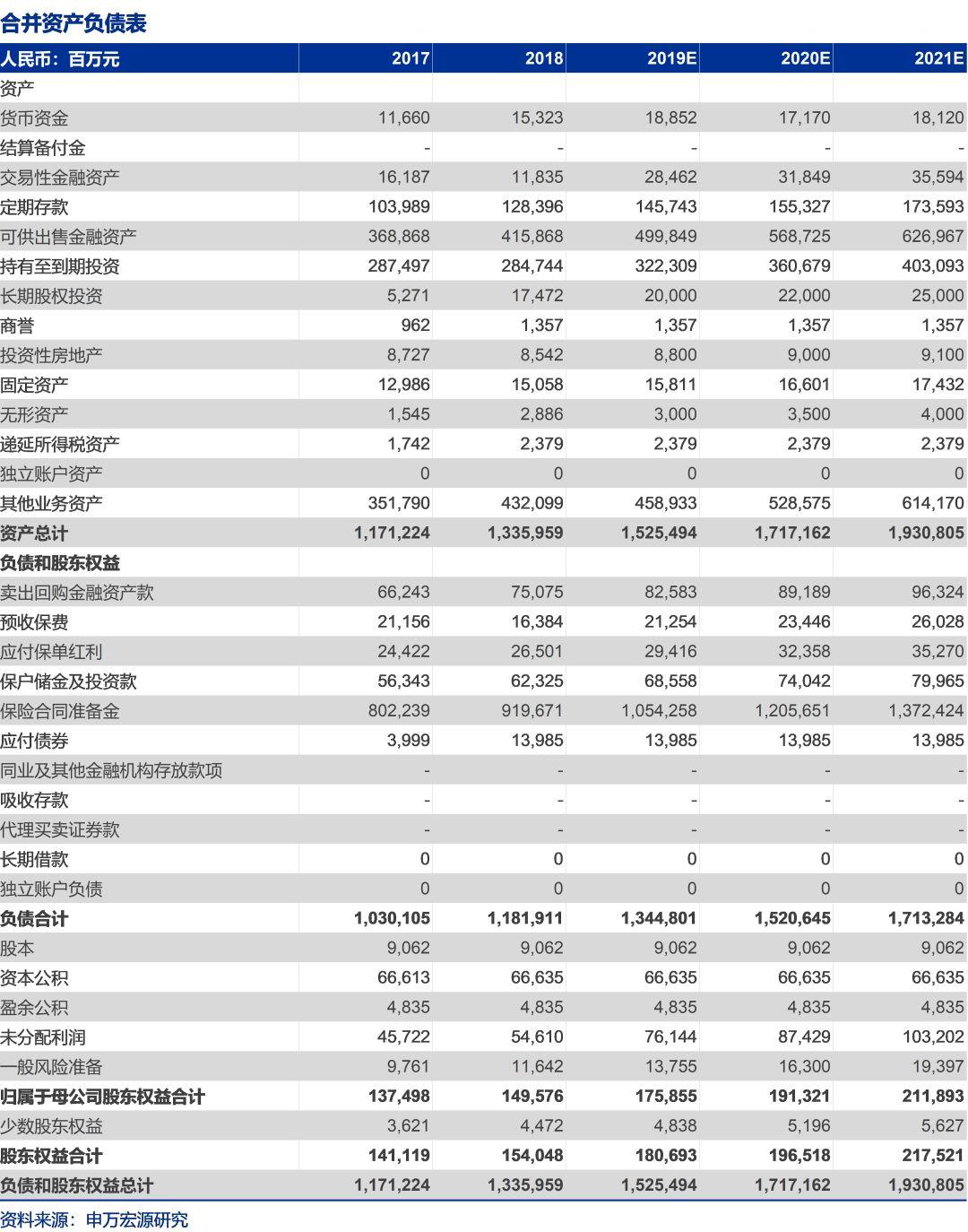 合并资产负债表

| 人民币：百万元 | 2017 | 2018 | 2019E | 2020E | 2021E |
|---|---|---|---|---|---|
| 资产 | | | | | |
| 货币资金 | 11,660 | 15,323 | 18,852 | 17,170 | 18,120 |
| 结算备付金 | - | - | - | - | - |
| 交易性金融资产 | 16,187 | 11,835 | 28,462 | 31,849 | 35,594 |
| 定期存款 | 103,989 | 128,396 | 145,743 | 155,327 | 173,593 |
| 可供出售金融资产 | 368,868 | 415,868 | 499,849 | 568,725 | 626,967 |
| 持有至到期投资 | 287,497 | 284,744 | 322,309 | 360,679 | 403,093 |
| 长期股权投资 | 5,271 | 17,472 | 20,000 | 22,000 | 25,000 |
| 商誉 | 962 | 1,357 | 1,357 | 1,357 | 1,357 |
| 投资性房地产 | 8,727 | 8,542 | 8,800 | 9,000 | 9,100 |
| 固定资产 | 12,986 | 15,058 | 15,811 | 16,601 | 17,432 |
| 无形资产 | 1,545 | 2,886 | 3,000 | 3,500 | 4,000 |
| 递延所得税资产 | 1,742 | 2,379 | 2,379 | 2,379 | 2,379 |
| 独立账户资产 | 0 | 0 | 0 | 0 | 0 |
| 其他业务资产 | 351,790 | 432,099 | 458,933 | 528,575 | 614,170 |
| 资产总计 | 1,171,224 | 1,335,959 | 1,525,494 | 1,717,162 | 1,930,805 |
| 负债和股东权益 | | | | | |
| 卖出回购金融资产款 | 66,243 | 75,075 | 82,583 | 89,189 | 96,324 |
| 预收保费 | 21,156 | 16,384 | 21,254 | 23,446 | 26,028 |
| 应付保单红利 | 24,422 | 26,501 | 29,416 | 32,358 | 35,270 |
| 保户储金及投资款 | 56,343 | 62,325 | 68,558 | 74,042 | 79,965 |
| 保险合同准备金 | 802,239 | 919,671 | 1,054,258 | 1,205,651 | 1,372,424 |
| 应付债券 | 3,999 | 13,985 | 13,985 | 13,985 | 13,985 |
| 同业及其他金融机构存放款项 | - | - | - | - | - |
| 吸收存款 | - | - | - | - | - |
| 代理买卖证券款 | - | - | - | - | - |
| 长期借款 | 0 | 0 | 0 | 0 | 0 |
| 独立账户负债 | 0 | 0 | 0 | 0 | 0 |
| 负债合计 | 1,030,105 | 1,181,911 | 1,344,801 | 1,520,645 | 1,713,284 |
| 股本 | 9,062 | 9,062 | 9,062 | 9,062 | 9,062 |
| 资本公积 | 66,613 | 66,635 | 66,635 | 66,635 | 66,635 |
| 盈余公积 | 4,835 | 4,835 | 4,835 | 4,835 | 4,835 |
| 未分配利润 | 45,722 | 54,610 | 76,144 | 87,429 | 103,202 |
| 一般风险准备 | 9,761 | 11,642 | 13,755 | 16,300 | 19,397 |
| 归属于母公司股东权益合计 | 137,498 | 149,576 | 175,855 | 191,321 | 211,893 |
| 少数股东权益 | 3,621 | 4,472 | 4,838 | 5,196 | 5,627 |
| 股东权益合计 | 141,119 | 154,048 | 180,693 | 196,518 | 217,521 |
| 负债和股东权益总计 | 1,171,224 | 1,335,959 | 1,525,494 | 1,717,162 | 1,930,805 |

资料来源：申万宏源研究